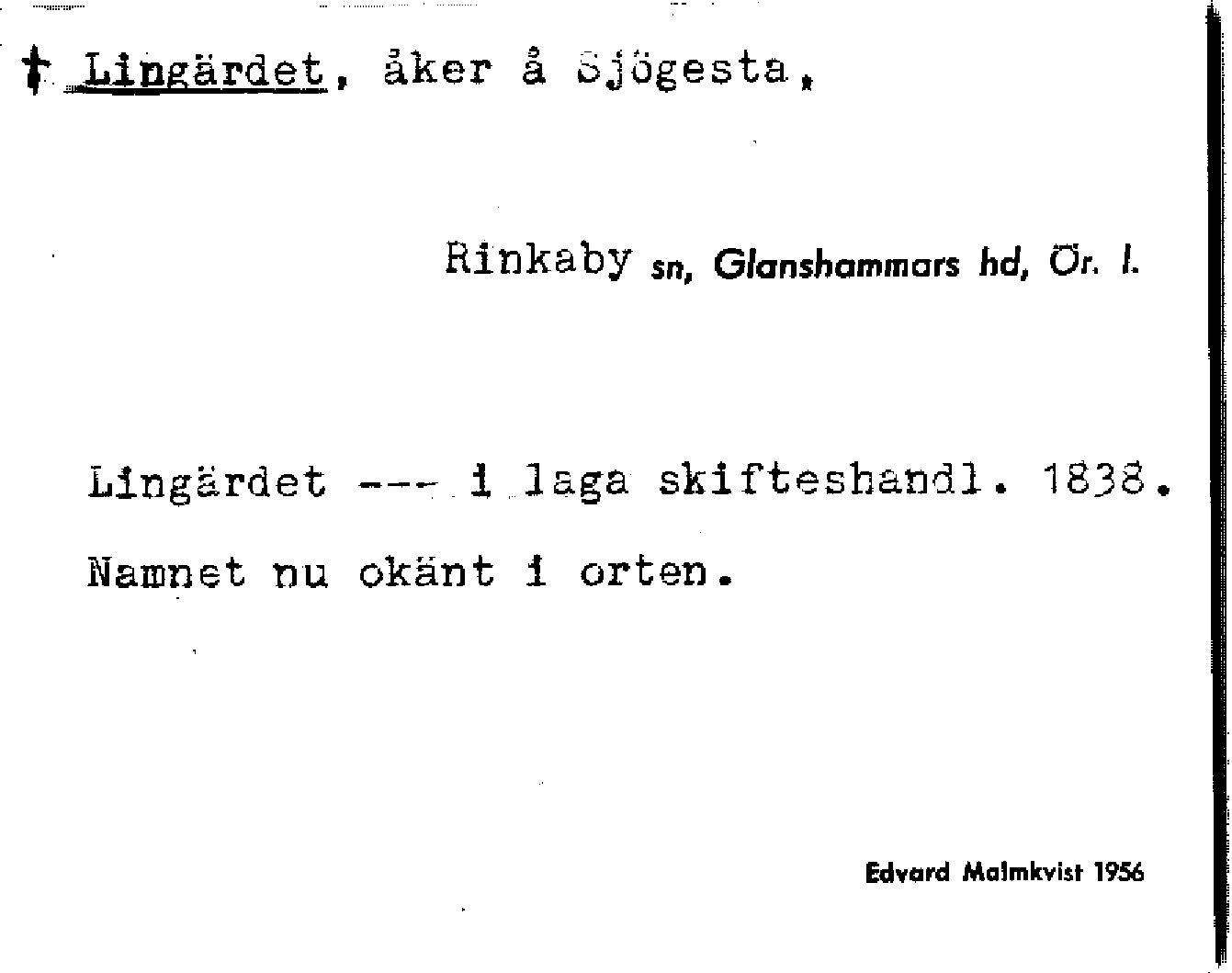 † Lingärdet, åker å Sjögesta.

Rinkaby sn, Glanshammars hd, Ör. l.

Lingärdet --- i laga skifteshandl. 1838.

Namnet nu okänt i orten.

Edvard Malmkvist 1956